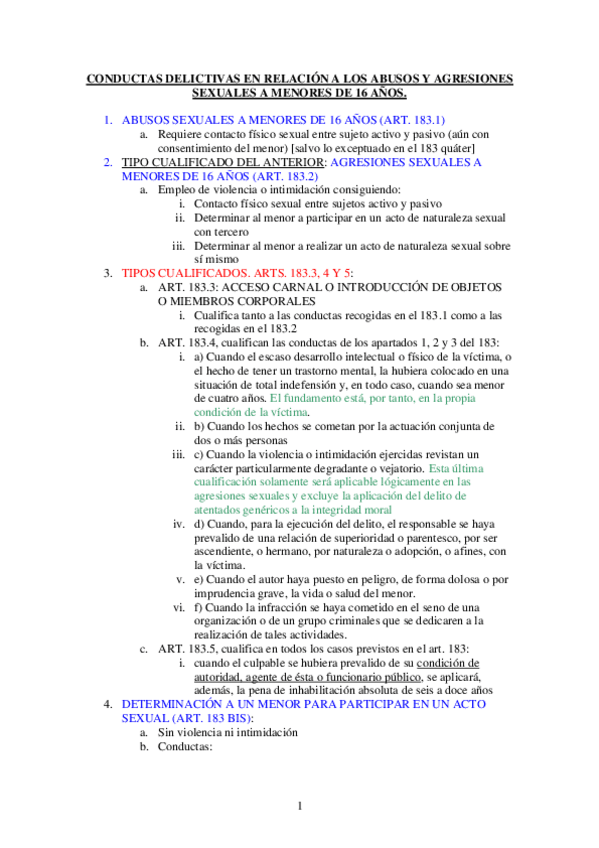 CONDUCTAS DELICTIVAS EN RELACIÓN A LOS ABUSOS Y AGRESIONES SEXUALES A MENORES DE 16 AÑOS.

1. ABUSOS SEXUALES A MENORES DE 16 AÑOS (ART. 183.1)
a. Requiere contacto físico sexual entre sujeto activo y pasivo (aún con consentimiento del menor) [salvo lo exceptuado en el 183 quáter]
2. TIPO CUALIFICADO DEL ANTERIOR: AGRESIONES SEXUALES A MENORES DE 16 AÑOS (ART. 183.2)
a. Empleo de violencia o intimidación consiguiendo:
i. Contacto físico sexual entre sujetos activo y pasivo
ii. Determinar al menor a participar en un acto de naturaleza sexual con tercero
iii. Determinar al menor a realizar un acto de naturaleza sexual sobre sí mismo
3. TIPOS CUALIFICADOS. ARTS. 183.3, 4 Y 5:
a. ART. 183.3: ACCESO CARNAL O INTRODUCCIÓN DE OBJETOS O MIEMBROS CORPORALES
i. Cualifica tanto a las conductas recogidas en el 183.1 como a las recogidas en el 183.2
b. ART. 183.4, cualifican las conductas de los apartados 1, 2 y 3 del 183:
i. a) Cuando el escaso desarrollo intelectual o físico de la víctima, o el hecho de tener un trastorno mental, la hubiera colocado en una situación de total indefensión y, en todo caso, cuando sea menor de cuatro años. El fundamento está, por tanto, en la propia condición de la víctima.
ii. b) Cuando los hechos se cometan por la actuación conjunta de dos o más personas
iii. c) Cuando la violencia o intimidación ejercidas revistan un carácter particularmente degradante o vejatorio. Esta última cualificación solamente será aplicable lógicamente en las agresiones sexuales y excluye la aplicación del delito de atentados genéricos a la integridad moral
iv. d) Cuando, para la ejecución del delito, el responsable se haya prevalido de una relación de superioridad o parentesco, por ser ascendiente, o hermano, por naturaleza o adopción, o afines, con la víctima.
v. e) Cuando el autor haya puesto en peligro, de forma dolosa o por imprudencia grave, la vida o salud del menor.
vi. f) Cuando la infracción se haya cometido en el seno de una organización o de un grupo criminales que se dedicaren a la realización de tales actividades.
c. ART. 183.5, cualifica en todos los casos previstos en el art. 183:
i. cuando el culpable se hubiera prevalido de su condición de autoridad, agente de ésta o funcionario público, se aplicará, además, la pena de inhabilitación absoluta de seis a doce años
4. DETERMINACIÓN A UN MENOR PARA PARTICIPAR EN UN ACTO SEXUAL (ART. 183 BIS):
a. Sin violencia ni intimidación
b. Conductas:

1